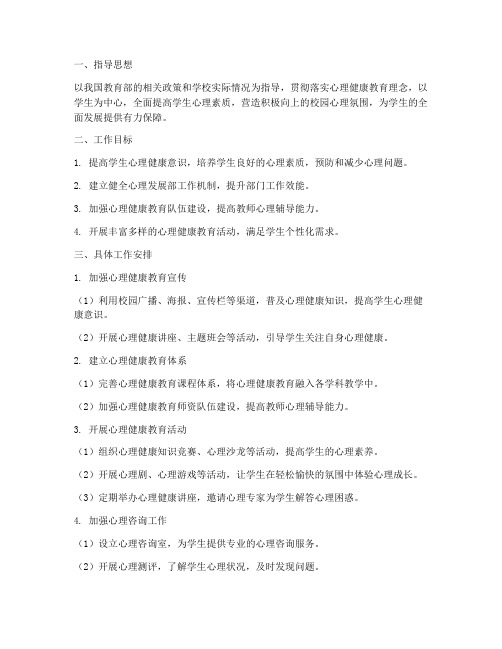 一、指导思想

以我国教育部的相关政策和学校实际情况为指导，贯彻落实心理健康教育理念，以学生为中心，全面提高学生心理素质，营造积极向上的校园心理氛围，为学生的全面发展提供有力保障。

二、工作目标

1. 提高学生心理健康意识，培养学生良好的心理素质，预防和减少心理问题。

2. 建立健全心理发展部工作机制，提升部门工作效能。

3. 加强心理健康教育队伍建设，提高教师心理辅导能力。

4. 开展丰富多样的心理健康教育活动，满足学生个性化需求。

三、具体工作安排

1. 加强心理健康教育宣传

（1）利用校园广播、海报、宣传栏等渠道，普及心理健康知识，提高学生心理健康意识。

（2）开展心理健康讲座、主题班会等活动，引导学生关注自身心理健康。

2. 建立心理健康教育体系

（1）完善心理健康教育课程体系，将心理健康教育融入各学科教学中。

（2）加强心理健康教育师资队伍建设，提高教师心理辅导能力。

3. 开展心理健康教育活动

（1）组织心理健康知识竞赛、心理沙龙等活动，提高学生的心理素养。

（2）开展心理剧、心理游戏等活动，让学生在轻松愉快的氛围中体验心理成长。

（3）定期举办心理健康讲座，邀请心理专家为学生解答心理困惑。

4. 加强心理咨询工作

（1）设立心理咨询室，为学生提供专业的心理咨询服务。

（2）开展心理测评，了解学生心理状况，及时发现问题。